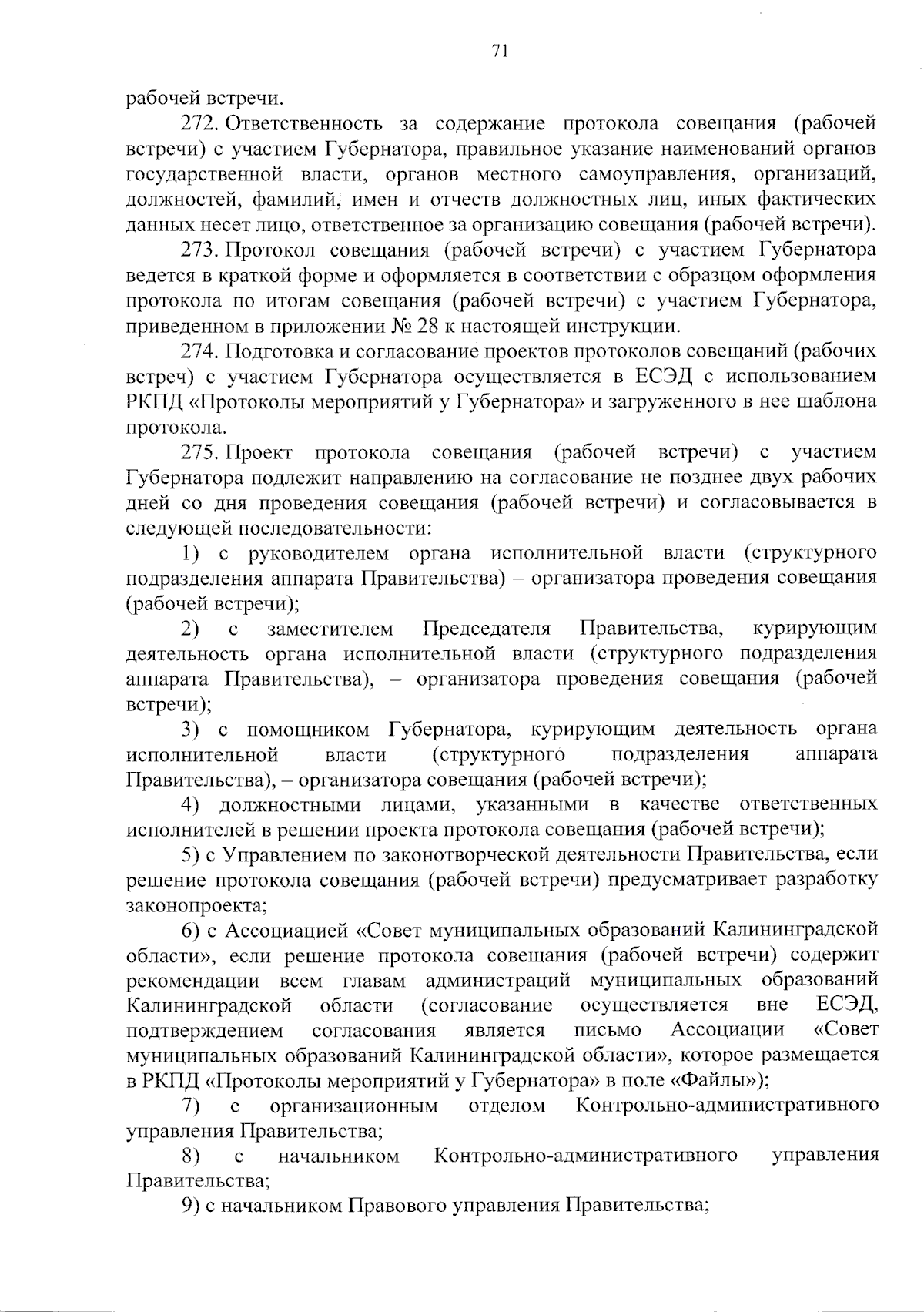 71

рабочей встречи.

272. Ответственность за содержание протокола совещания (рабочей встречи) с участием Губернатора, правильное указание наименований органов государственной власти, органов местного самоуправления, организаций, должностей, фамилий, имен и отчеств должностных лиц, иных фактических данных несет лицо, ответственное за организацию совещания (рабочей встречи).

273. Протокол совещания (рабочей встречи) с участием Губернатора ведется в краткой форме и оформляется в соответствии с образцом оформления протокола по итогам совещания (рабочей встречи) с участием Губернатора, приведенном в приложении № 28 к настоящей инструкции.

274. Подготовка и согласование проектов протоколов совещаний (рабочих встреч) с участием Губернатора осуществляется в ЕСЭД с использованием РКПД «Протоколы мероприятий у Губернатора» и загруженного в нее шаблона протокола.

275. Проект протокола совещания (рабочей встречи) с участием Губернатора подлежит направлению на согласование не позднее двух рабочих дней со дня проведения совещания (рабочей встречи) и согласовывается в следующей последовательности:

1) с руководителем органа исполнительной власти (структурного подразделения аппарата Правительства) – организатора проведения совещания (рабочей встречи);

2) с заместителем Председателя Правительства, курирующим деятельность органа исполнительной власти (структурного подразделения аппарата Правительства), – организатора проведения совещания (рабочей встречи);

3) с помощником Губернатора, курирующим деятельность органа исполнительной власти (структурного подразделения аппарата Правительства), – организатора совещания (рабочей встречи);

4) должностными лицами, указанными в качестве ответственных исполнителей в решении проекта протокола совещания (рабочей встречи);

5) с Управлением по законотворческой деятельности Правительства, если решение протокола совещания (рабочей встречи) предусматривает разработку законопроекта;

6) с Ассоциацией «Совет муниципальных образований Калининградской области», если решение протокола совещания (рабочей встречи) содержит рекомендации всем главам администраций муниципальных образований Калининградской области (согласование осуществляется вне ЕСЭД, подтверждением согласования является письмо Ассоциации «Совет муниципальных образований Калининградской области», которое размещается в РКПД «Протоколы мероприятий у Губернатора» в поле «Файлы»);

7) с организационным отделом Контрольно-административного управления Правительства;

8) с начальником Контрольно-административного управления Правительства;

9) с начальником Правового управления Правительства;